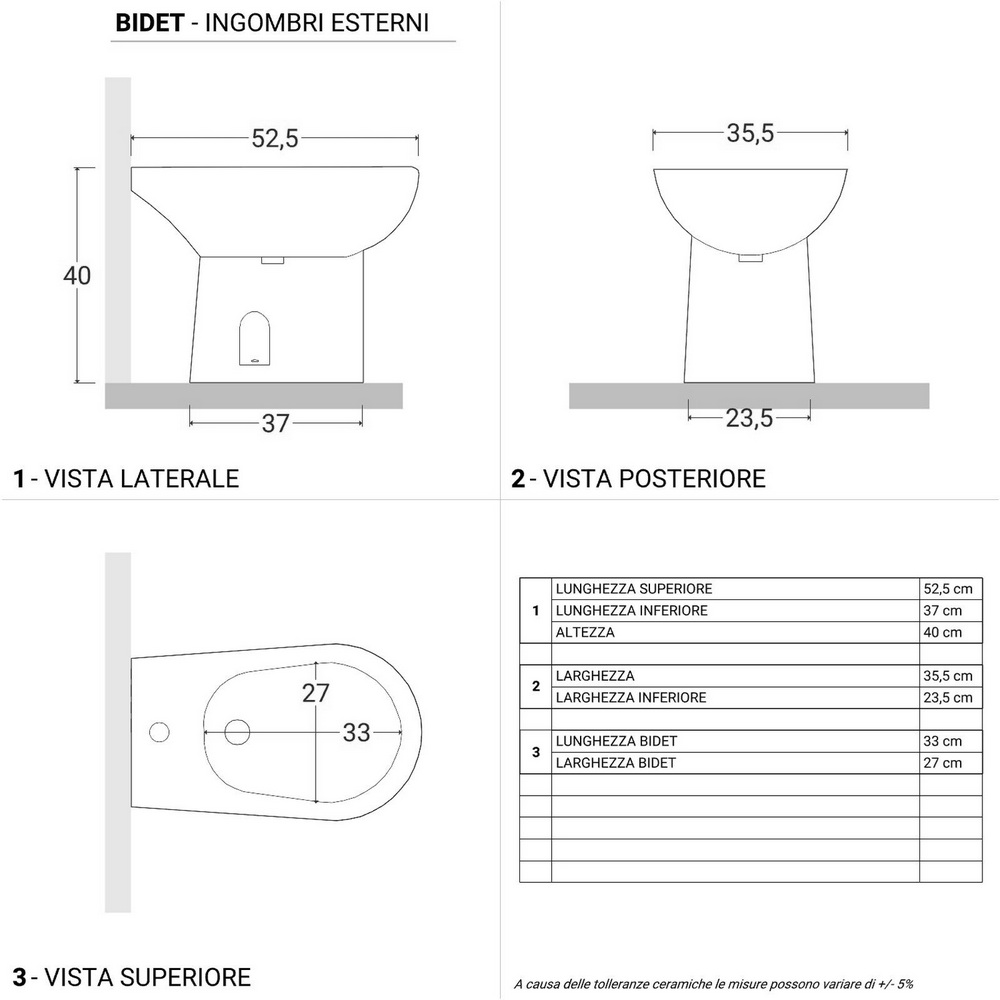 BIDET - INGOMBRI ESTERNI

52,5

40

37

1 - VISTA LATERALE

35,5

23,5

2 - VISTA POSTERIORE

27

33

3 - VISTA SUPERIORE

|   |   |   |
|---|---|---|
| 1 | LUNGHEZZA SUPERIORE | 52,5 cm |
|   | LUNGHEZZA INFERIORE | 37 cm |
|   | ALTEZZA | 40 cm |
|   |   |   |
| 2 | LARGHEZZA | 35,5 cm |
|   | LARGHEZZA INFERIORE | 23,5 cm |
|   |   |   |
| 3 | LUNGHEZZA BIDET | 33 cm |
|   | LARGHEZZA BIDET | 27 cm |
|   |   |   |
|   |   |   |
|   |   |   |
|   |   |   |
|   |   |   |

A causa delle tolleranze ceramiche le misure possono variare di +/- 5%